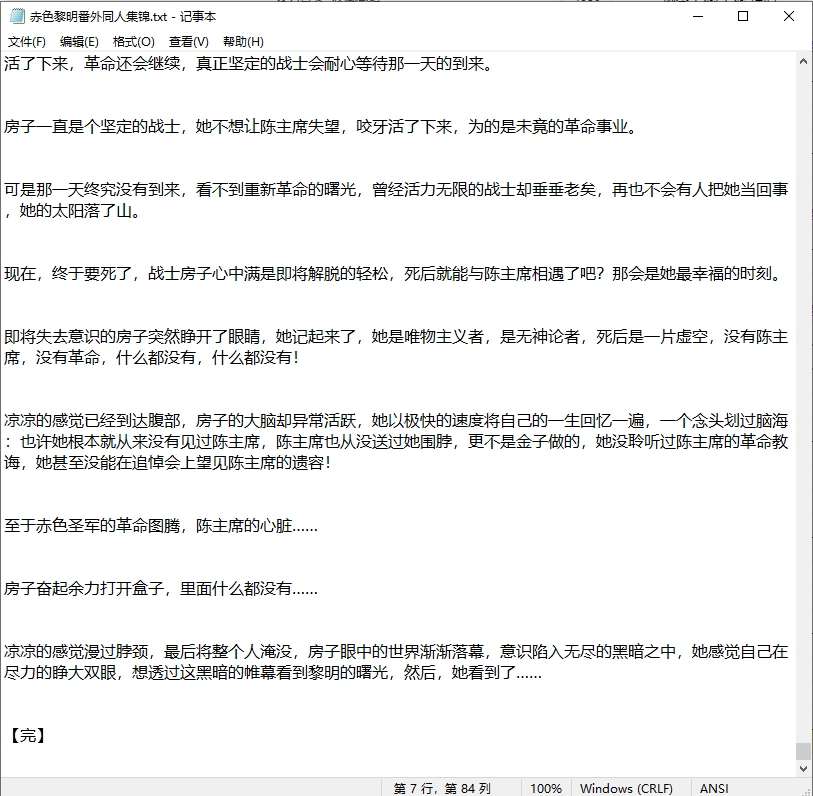 赤色黎明番外同人集锦.txt - 记事本

文件(F) 编辑(E) 格式(O) 查看(V) 帮助(H)

活了下来，革命还会继续，真正坚定的战士会耐心等待那一天的到来。

房子一直是个坚定的战士，她不想让陈主席失望，咬牙活了下来，为的是未竟的革命事业。

可是那一天终究没有到来，看不到重新革命的曙光，曾经活力无限的战士却垂垂老矣，再也不会有人把她当回事，她的太阳落了山。

现在，终于要死了，战士房子心中满是即将解脱的轻松，死后就能与陈主席相遇了吧？那会是她最幸福的时刻。

即将失去意识的房子突然睁开了眼睛，她记起来了，她是唯物主义者，是无神论者，死后是一片虚空，没有陈主席，没有革命，什么都没有，什么都没有！

凉凉的感觉已经到达腹部，房子的大脑却异常活跃，她以极快的速度将自己的一生回忆一遍，一个念头划过脑海：也许她根本就从来没有见过陈主席，陈主席也从没送过她围脖，更不是金子做的，她没聆听过陈主席的革命教诲，她甚至没能在追悼会上望见陈主席的遗容！

至于赤色圣军的革命图腾，陈主席的心脏……

房子奋起余力打开盒子，里面什么都没有……

凉凉的感觉漫过脖颈，最后将整个人淹没，房子眼中的世界渐渐落幕，意识陷入无尽的黑暗之中，她感觉自己在尽力的睁大双眼，想透过这黑暗的帷幕看到黎明的曙光，然后，她看到了……

【完】

第 7 行，第 84 列 100% Windows (CRLF) ANSI